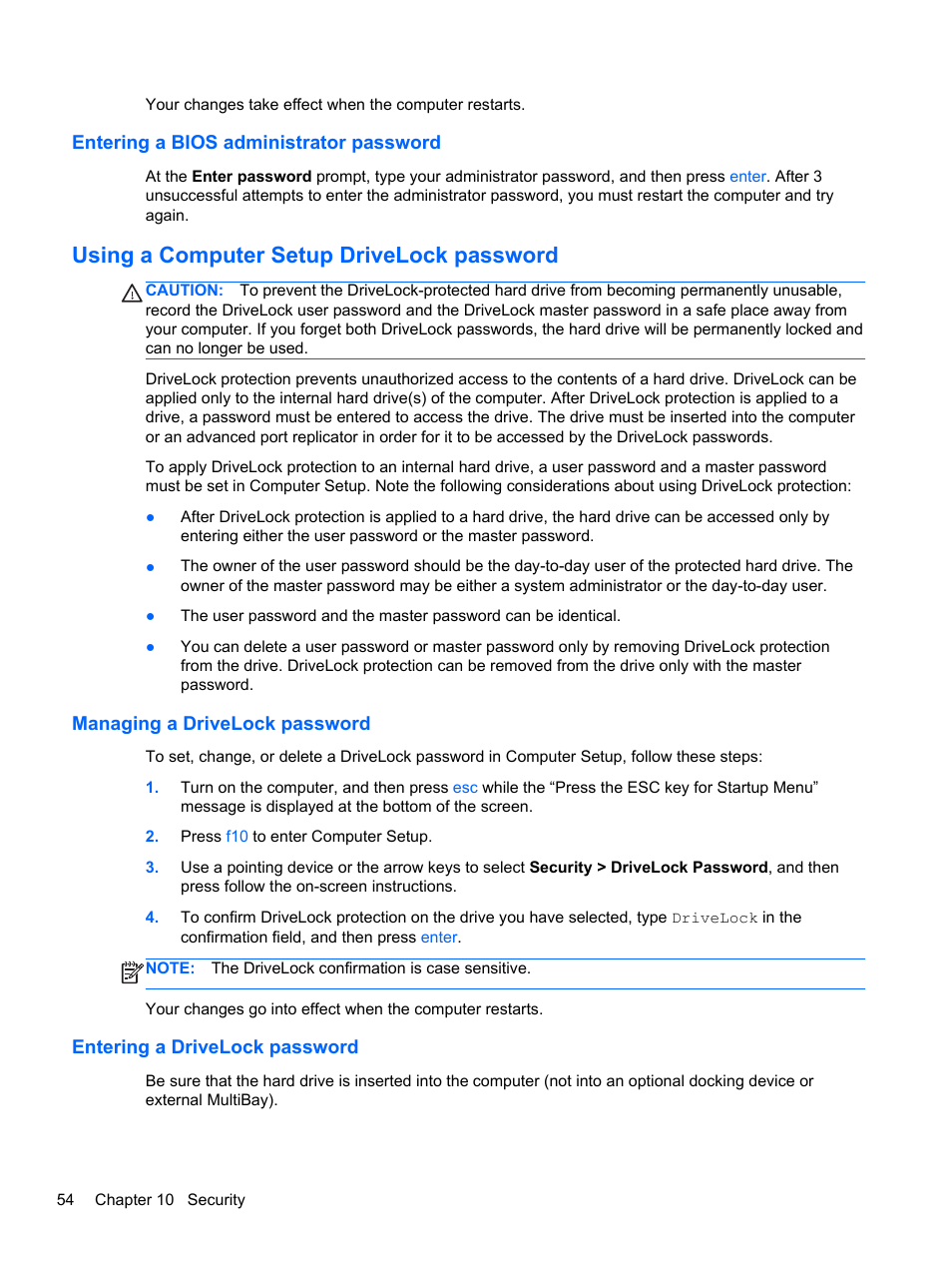 Your changes take effect when the computer restarts.

Entering a BIOS administrator password

At the Enter password prompt, type your administrator password, and then press enter. After 3 unsuccessful attempts to enter the administrator password, you must restart the computer and try again.

Using a Computer Setup DriveLock password

CAUTION: To prevent the DriveLock-protected hard drive from becoming permanently unusable, record the DriveLock user password and the DriveLock master password in a safe place away from your computer. If you forget both DriveLock passwords, the hard drive will be permanently locked and can no longer be used.

DriveLock protection prevents unauthorized access to the contents of a hard drive. DriveLock can be applied only to the internal hard drive(s) of the computer. After DriveLock protection is applied to a drive, a password must be entered to access the drive. The drive must be inserted into the computer or an advanced port replicator in order for it to be accessed by the DriveLock passwords.

To apply DriveLock protection to an internal hard drive, a user password and a master password must be set in Computer Setup. Note the following considerations about using DriveLock protection:

● After DriveLock protection is applied to a hard drive, the hard drive can be accessed only by entering either the user password or the master password.

● The owner of the user password should be the day-to-day user of the protected hard drive. The owner of the master password may be either a system administrator or the day-to-day user.

● The user password and the master password can be identical.

● You can delete a user password or master password only by removing DriveLock protection from the drive. DriveLock protection can be removed from the drive only with the master password.

Managing a DriveLock password

To set, change, or delete a DriveLock password in Computer Setup, follow these steps:

1. Turn on the computer, and then press esc while the “Press the ESC key for Startup Menu” message is displayed at the bottom of the screen.

2. Press f10 to enter Computer Setup.

3. Use a pointing device or the arrow keys to select Security > DriveLock Password, and then press follow the on-screen instructions.

4. To confirm DriveLock protection on the drive you have selected, type DriveLock in the confirmation field, and then press enter.

NOTE: The DriveLock confirmation is case sensitive.

Your changes go into effect when the computer restarts.

Entering a DriveLock password

Be sure that the hard drive is inserted into the computer (not into an optional docking device or external MultiBay).

54 Chapter 10 Security